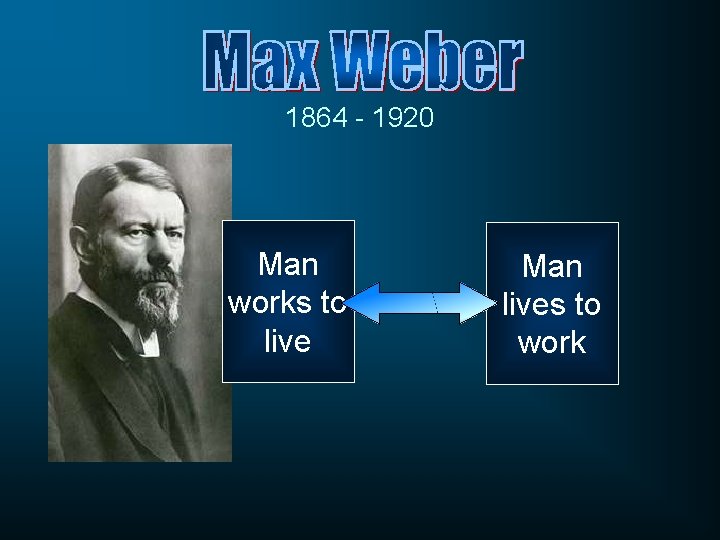 Max Weber

1864 - 1920

Man works to live

Man lives to work